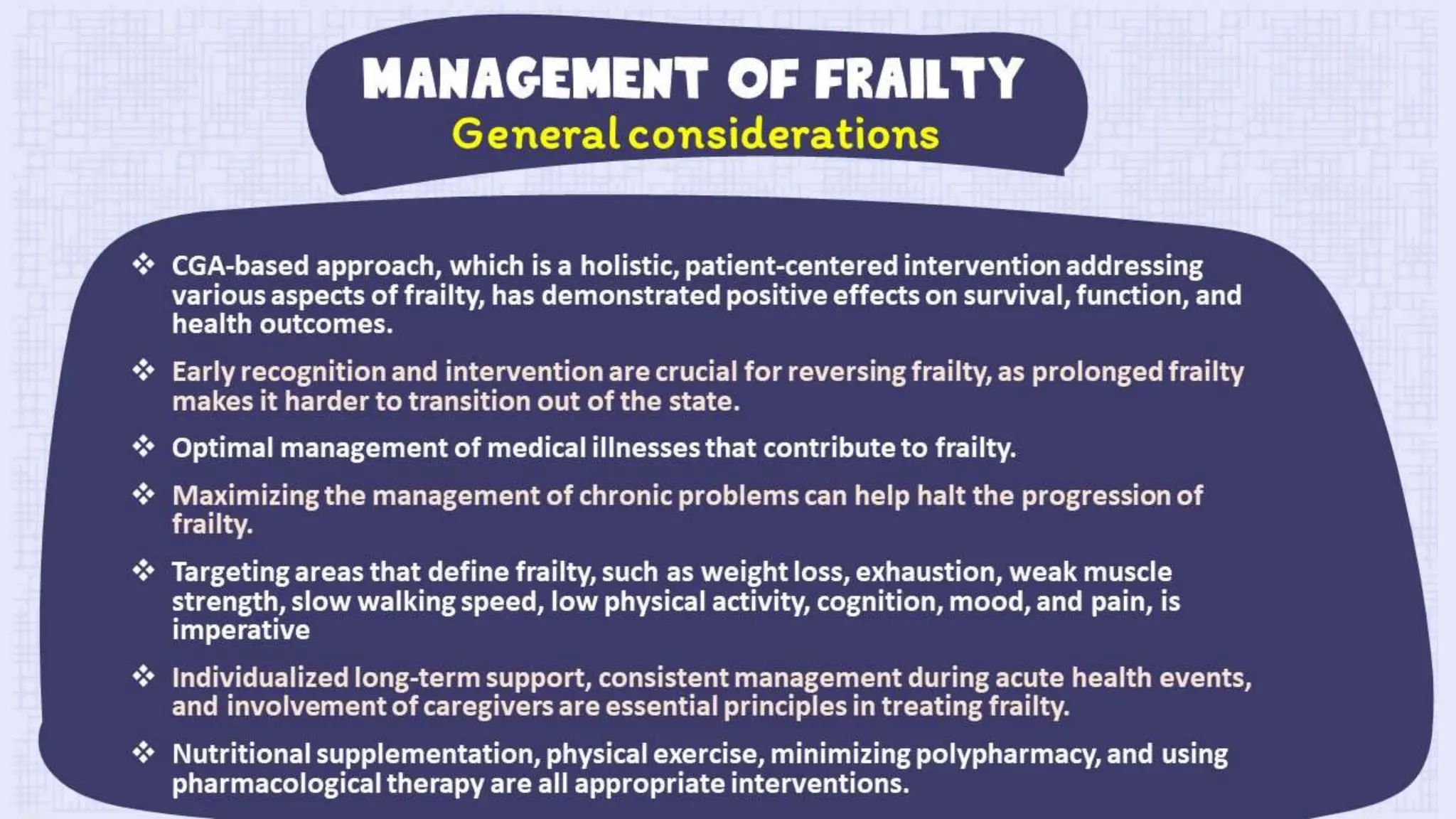 MANAGEMENT OF FRAILTY
General considerations

❖ CGA-based approach, which is a holistic, patient-centered intervention addressing various aspects of frailty, has demonstrated positive effects on survival, function, and health outcomes.

❖ Early recognition and intervention are crucial for reversing frailty, as prolonged frailty makes it harder to transition out of the state.

❖ Optimal management of medical illnesses that contribute to frailty.

❖ Maximizing the management of chronic problems can help halt the progression of frailty.

❖ Targeting areas that define frailty, such as weight loss, exhaustion, weak muscle strength, slow walking speed, low physical activity, cognition, mood, and pain, is imperative

❖ Individualized long-term support, consistent management during acute health events, and involvement of caregivers are essential principles in treating frailty.

❖ Nutritional supplementation, physical exercise, minimizing polypharmacy, and using pharmacological therapy are all appropriate interventions.